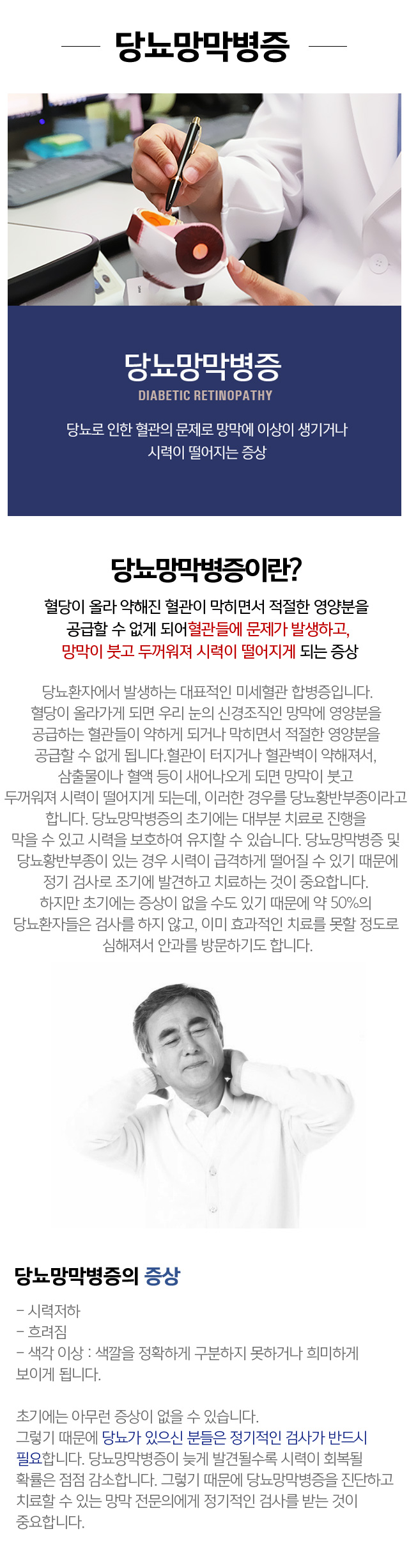 당뇨망막병증

당뇨망막병증
DIABETIC RETINOPATHY

당뇨로 인한 혈관의 문제로 망막에 이상이 생기거나 시력이 떨어지는 증상

당뇨망막병증이란?

혈당이 올라 약해진 혈관이 막히면서 적절한 영양분을 공급할 수 없게 되어혈관들에 문제가 발생하고, 망막이 붓고 두꺼워져 시력이 떨어지게 되는 증상

당뇨환자에서 발생하는 대표적인 미세혈관 합병증입니다. 혈당이 올라가게 되면 우리 눈의 신경조직인 망막에 영양분을 공급하는 혈관들이 약하게 되거나 막히면서 적절한 영양분을 공급할 수 없게 됩니다.혈관이 터지거나 혈관벽이 약해져서, 삼출물이나 혈액 등이 새어나오게 되면 망막이 붓고 두꺼워져 시력이 떨어지게 되는데, 이러한 경우를 당뇨황반부종이라고 합니다. 당뇨망막병증의 초기에는 대부분 치료로 진행을 막을 수 있고 시력을 보호하여 유지할 수 있습니다. 당뇨망막병증 및 당뇨황반부종이 있는 경우 시력이 급격하게 떨어질 수 있기 때문에 정기 검사로 조기에 발견하고 치료하는 것이 중요합니다. 하지만 초기에는 증상이 없을 수도 있기 때문에 약 50%의 당뇨환자들은 검사를 하지 않고, 이미 효과적인 치료를 못할 정도로 심해져서 안과를 방문하기도 합니다.

당뇨망막병증의 증상

- 시력저하
- 흐려짐
- 색각 이상 : 색깔을 정확하게 구분하지 못하거나 희미하게 보이게 됩니다.

초기에는 아무런 증상이 없을 수 있습니다. 그렇기 때문에 당뇨가 있으신 분들은 정기적인 검사가 반드시 필요합니다. 당뇨망막병증이 늦게 발견될수록 시력이 회복될 확률은 점점 감소합니다. 그렇기 때문에 당뇨망막병증을 진단하고 치료할 수 있는 망막 전문의에게 정기적인 검사를 받는 것이 중요합니다.